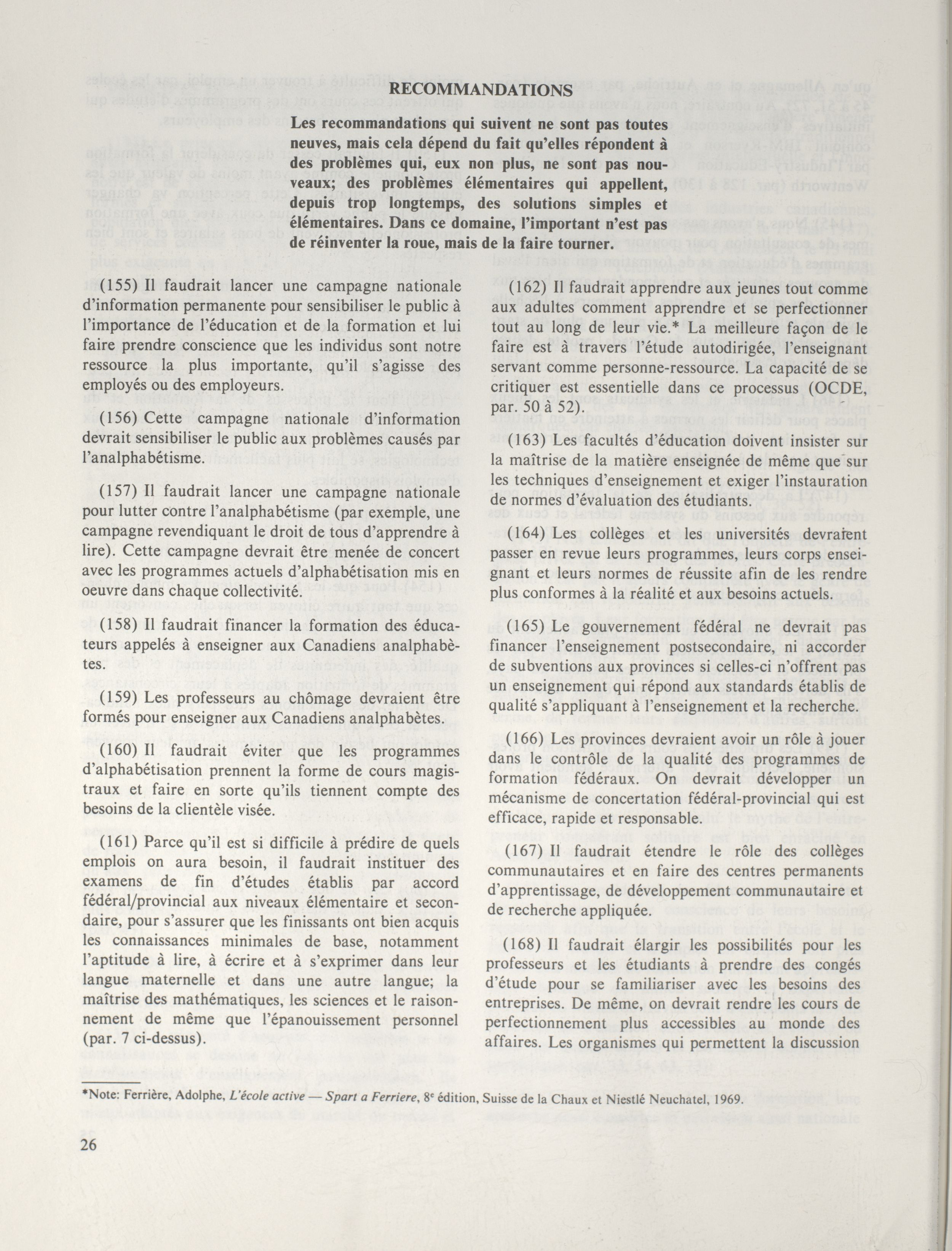 RECOMMANDATIONS

Les recommandations qui suivent ne sont pas toutes neuves, mais cela dépend du fait qu'elles répondent à des problèmes qui, eux non plus, ne sont pas nouveaux; des problèmes élémentaires qui appellent, depuis trop longtemps, des solutions simples et élémentaires. Dans ce domaine, l'important n'est pas de réinventer la roue, mais de la faire tourner.

(155) Il faudrait lancer une campagne nationale d'information permanente pour sensibiliser le public à l'importance de l'éducation et de la formation et lui faire prendre conscience que les individus sont notre ressource la plus importante, qu'il s'agisse des employés ou des employeurs.

(156) Cette campagne nationale d'information devrait sensibiliser le public aux problèmes causés par l'analphabétisme.

(157) Il faudrait lancer une campagne nationale pour lutter contre l'analphabétisme (par exemple, une campagne revendiquant le droit de tous d'apprendre à lire). Cette campagne devrait être menée de concert avec les programmes actuels d'alphabétisation mis en oeuvre dans chaque collectivité.

(158) Il faudrait financer la formation des éducateurs appelés à enseigner aux Canadiens analphabètes.

(159) Les professeurs au chômage devraient être formés pour enseigner aux Canadiens analphabètes.

(160) Il faudrait éviter que les programmes d'alphabétisation prennent la forme de cours magistraux et faire en sorte qu'ils tiennent compte des besoins de la clientèle visée.

(161) Parce qu'il est si difficile à prédire de quels emplois on aura besoin, il faudrait instituer des examens de fin d'études établis par accord fédéral/provincial aux niveaux élémentaire et secondaire, pour s'assurer que les finissants ont bien acquis les connaissances minimales de base, notamment l'aptitude à lire, à écrire et à s'exprimer dans leur langue maternelle et dans une autre langue; la maîtrise des mathématiques, les sciences et le raisonnement de même que l'épanouissement personnel (par. 7 ci-dessus).

(162) Il faudrait apprendre aux jeunes tout comme aux adultes comment apprendre et se perfectionner tout au long de leur vie.* La meilleure façon de le faire est à travers l'étude autodirigée, l'enseignant servant comme personne-ressource. La capacité de se critiquer est essentielle dans ce processus (OCDE, par. 50 à 52).

(163) Les facultés d'éducation doivent insister sur la maîtrise de la matière enseignée de même que sur les techniques d'enseignement et exiger l'instauration de normes d'évaluation des étudiants.

(164) Les collèges et les universités devraient passer en revue leurs programmes, leurs corps enseignant et leurs normes de réussite afin de les rendre plus conformes à la réalité et aux besoins actuels.

(165) Le gouvernement fédéral ne devrait pas financer l'enseignement postsecondaire, ni accorder de subventions aux provinces si celles-ci n'offrent pas un enseignement qui répond aux standards établis de qualité s'appliquant à l'enseignement et la recherche.

(166) Les provinces devraient avoir un rôle à jouer dans le contrôle de la qualité des programmes de formation fédéraux. On devrait développer un mécanisme de concertation fédéral-provincial qui est efficace, rapide et responsable.

(167) Il faudrait étendre le rôle des collèges communautaires et en faire des centres permanents d'apprentissage, de développement communautaire et de recherche appliquée.

(168) Il faudrait élargir les possibilités pour les professeurs et les étudiants à prendre des congés d'étude pour se familiariser avec les besoins des entreprises. De même, on devrait rendre les cours de perfectionnement plus accessibles au monde des affaires. Les organismes qui permettent la discussion

*Note: Ferrière, Adolphe, L'école active — Spart a Ferriere, 8$^{e}$ édition, Suisse de la Chaux et Niestlé Neuchatel, 1969.

26